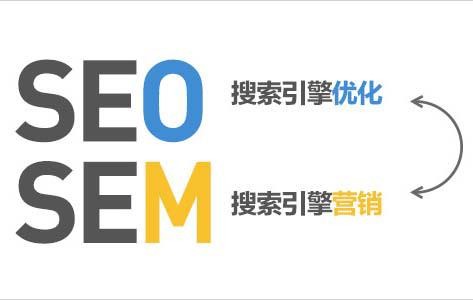 SEO 搜索引擎优化

SEM 搜索引擎营销